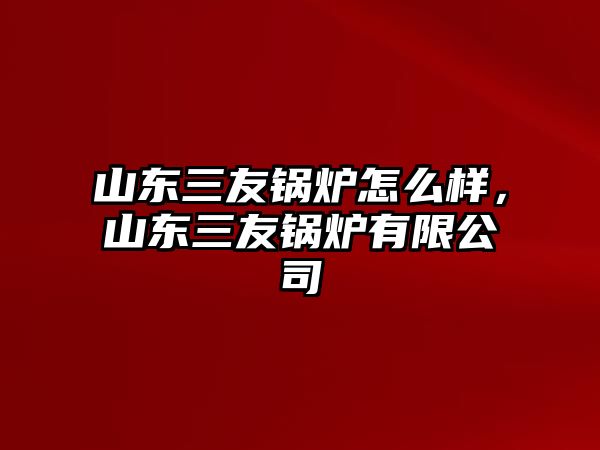 山东三友锅炉怎么样，山东三友锅炉有限公司